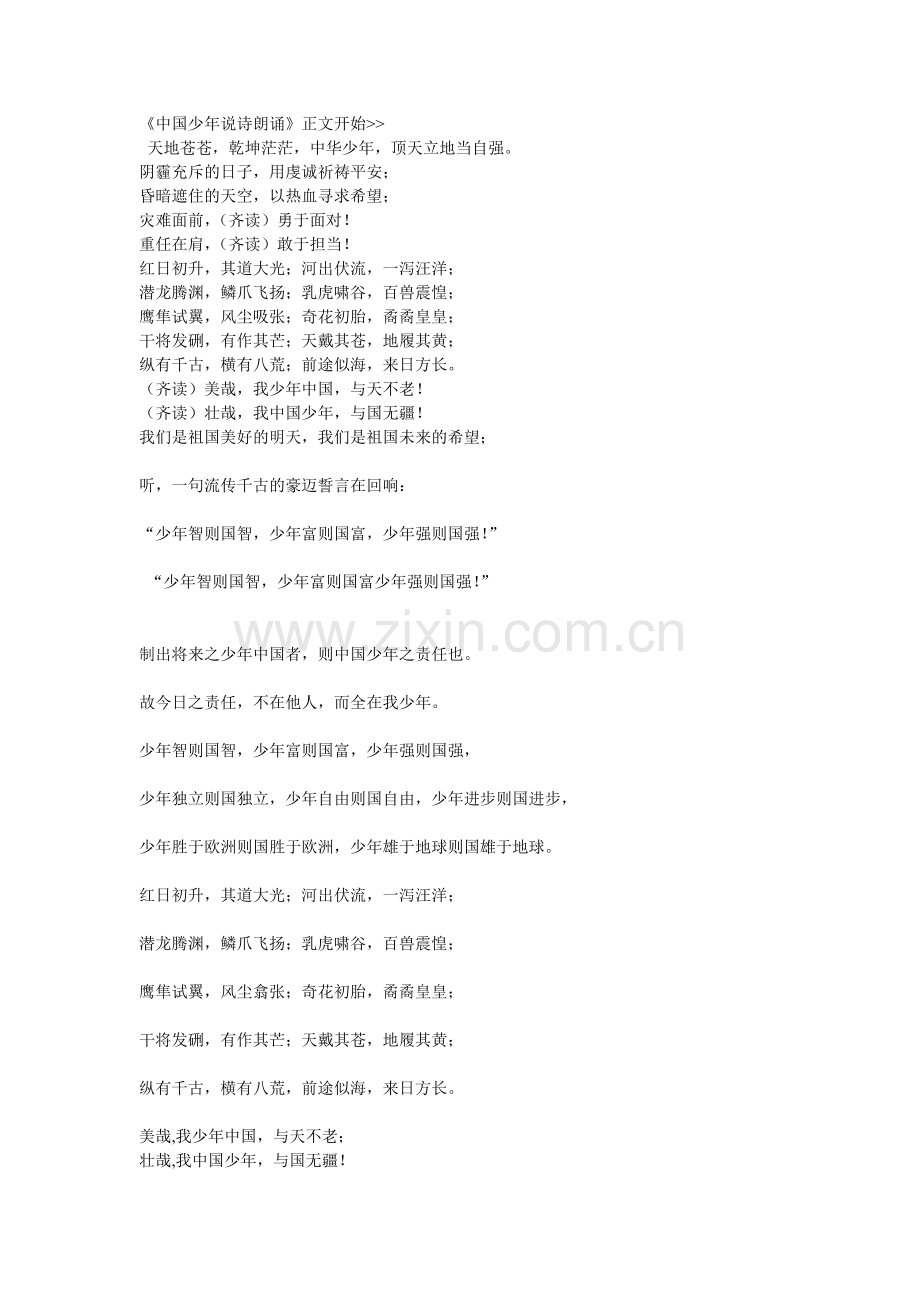 《中国少年说诗朗诵》正文开始>>
天地苍苍，乾坤茫茫，中华少年，顶天立地当自强。
阴霾充斥的日子，用虔诚祈祷平安；
昏暗遮住的天空，以热血寻求希望；
灾难面前，（齐读）勇于面对！
重任在肩，（齐读）敢于担当！
红日初升，其道大光；河出伏流，一泻汪洋；
潜龙腾渊，鳞爪飞扬；乳虎啸谷，百兽震惶；
鹰隼试翼，风尘吸张；奇花初胎，矞矞皇皇；
干将发硎，有作其芒；天戴其苍，地履其黄；
纵有千古，横有八荒；前途似海，来日方长。
（齐读）美哉，我少年中国，与天不老！
（齐读）壮哉，我中国少年，与国无疆！
我们是祖国美好的明天，我们是祖国未来的希望；

听，一句流传千古的豪迈誓言在回响：

“少年智则国智，少年富则国富，少年强则国强！”

“少年智则国智，少年富则国富少年强则国强！”

www.zixin.com.cn

制出将来之少年中国者，则中国少年之责任也。

故今日之责任，不在他人，而全在我少年。

少年智则国智，少年富则国富，少年强则国强，

少年独立则国独立，少年自由则国自由，少年进步则国进步，

少年胜于欧洲则国胜于欧洲，少年雄于地球则国雄于地球。

红日初升，其道大光；河出伏流，一泻汪洋；

潜龙腾渊，鳞爪飞扬；乳虎啸谷，百兽震惶；

鹰隼试翼，风尘翕张；奇花初胎，矞矞皇皇；

干将发硎，有作其芒；天戴其苍，地履其黄；

纵有千古，横有八荒，前途似海，来日方长。

美哉,我少年中国，与天不老；
壮哉,我中国少年，与国无疆！